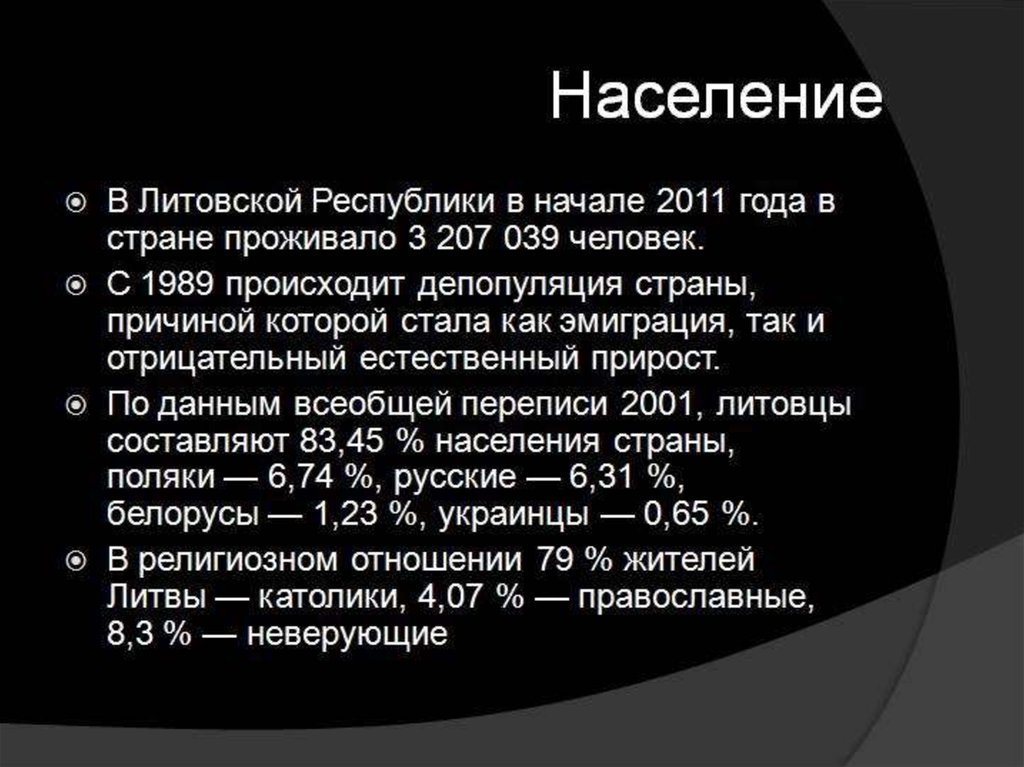 Население

В Литовской Республики в начале 2011 года в стране проживало 3 207 039 человек.

С 1989 происходит депопуляция страны, причиной которой стала как эмиграция, так и отрицательный естественный прирост.

По данным всеобщей переписи 2001, литовцы составляют 83,45 % населения страны, поляки — 6,74 %, русские — 6,31 %, белорусы — 1,23 %, украинцы — 0,65 %.

В религиозном отношении 79 % жителей Литвы — католики, 4,07 % — православные, 8,3 % — неверующие